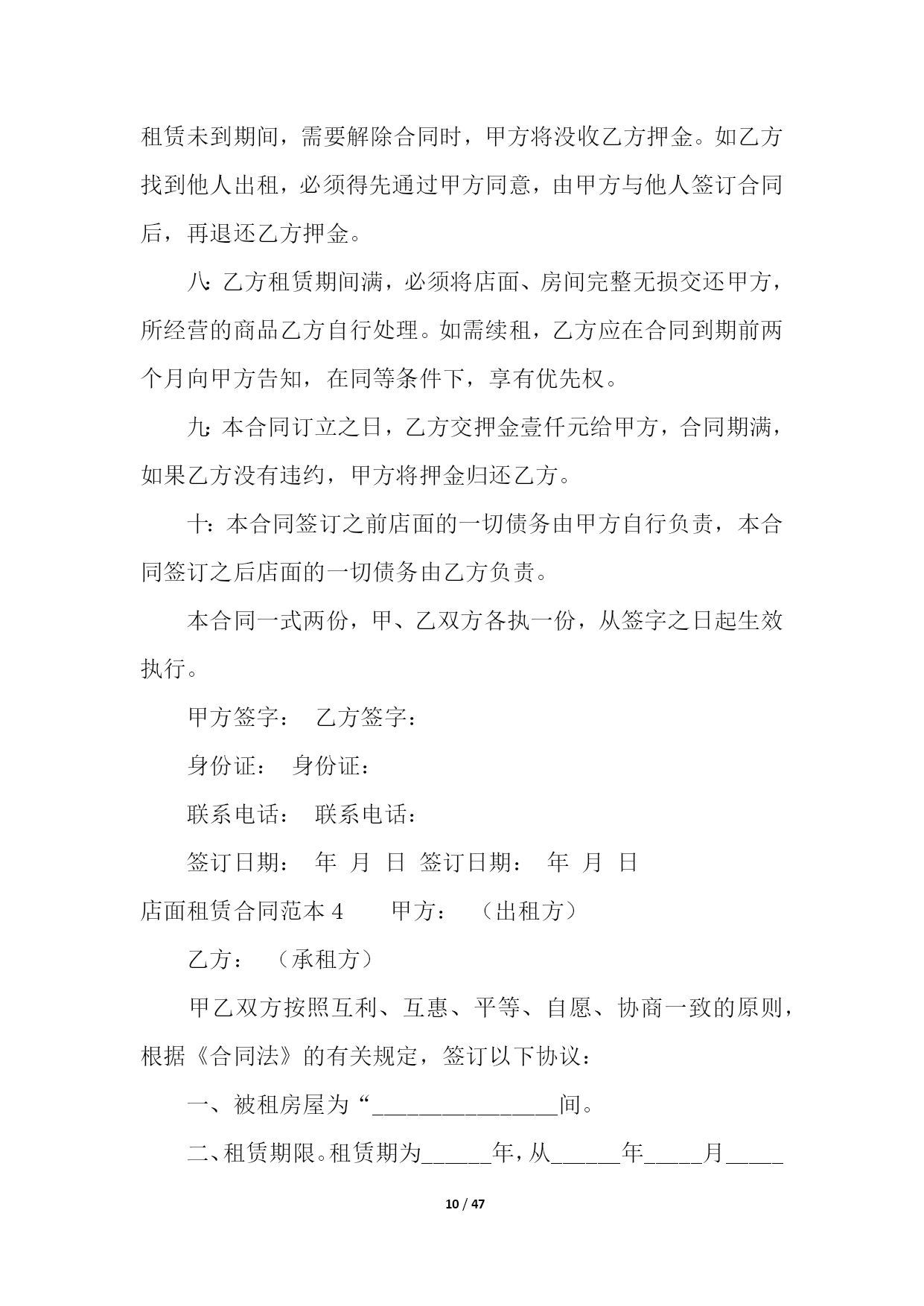 租赁未到期间，需要解除合同时，甲方将没收乙方押金。如乙方找到他人出租，必须得先通过甲方同意，由甲方与他人签订合同后，再退还乙方押金。

八：乙方租赁期间满，必须将店面、房间完整无损交还甲方，所经营的商品乙方自行处理。如需续租，乙方应在合同到期前两个月向甲方告知，在同等条件下，享有优先权。

九：本合同订立之日，乙方交押金壹仟元给甲方，合同期满，如果乙方没有违约，甲方将押金归还乙方。

十：本合同签订之前店面的一切债务由甲方自行负责，本合同签订之后店面的一切债务由乙方负责。

本合同一式两份，甲、乙双方各执一份，从签字之日起生效执行。

甲方签字：　乙方签字：

身份证：　身份证：

联系电话：　联系电话：

签订日期：　年　月　日　签订日期：　年　月　日

店面租赁合同范本 4　　甲方：　（出租方）

乙方：　（承租方）

甲乙双方按照互利、互惠、平等、自愿、协商一致的原则，根据《合同法》的有关规定，签订以下协议：

一、被租房屋为“________________间。

二、租赁期限。租赁期为______年，从______年_____月_____

10 / 47